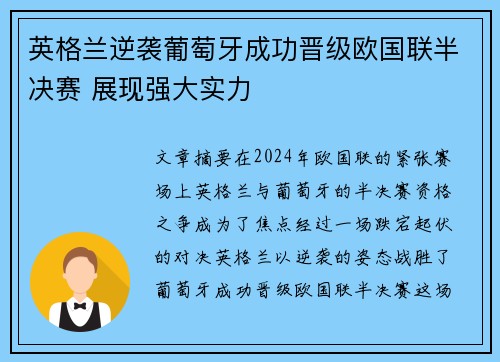 英格兰逆袭葡萄牙成功晋级欧国联半决赛 展现强大实力

文章摘要在2024年欧国联的紧张赛场上英格兰与葡萄牙的半决赛资格之争成为了焦点经过一场跌宕起伏的对决英格兰以逆袭的姿态战胜了葡萄牙成功晋级欧国联半决赛这场